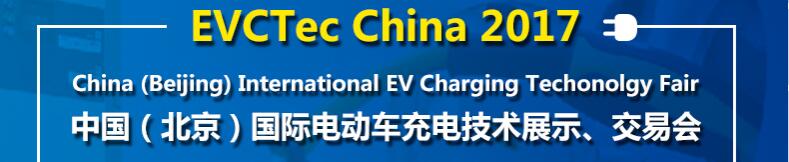 EVCTec China 2017

China (Beijing) International EV Charging Techonolgy Fair

中国（北京）国际电动车充电技术展示、交易会